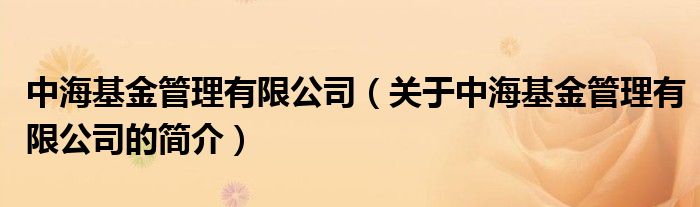 中海基金管理有限公司（关于中海基金管理有限公司的简介）